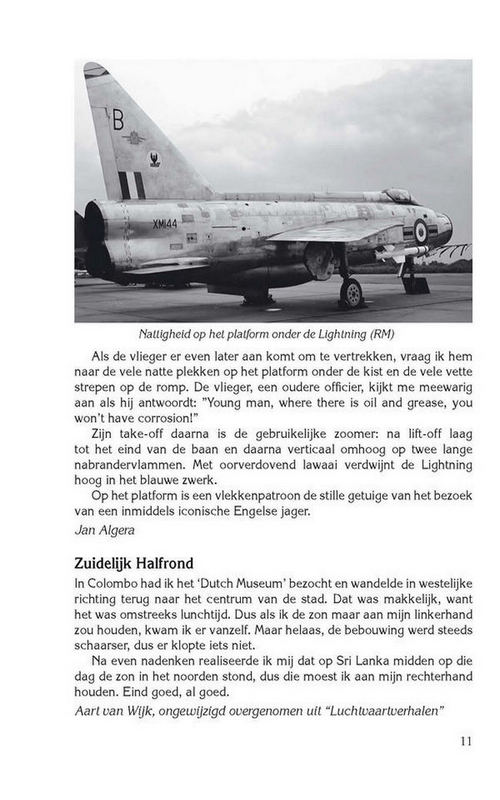 B

XM144

Nattigheid op het platform onder de Lightning (RM)

Als de vlieger er even later aan komt om te vertrekken, vraag ik hem naar de vele natte plekken op het platform onder de kist en de vele vette strepen op de romp. De vlieger, een oudere officier, kijkt me meewarig aan als hij antwoordt: "Young man, where there is oil and grease, you won't have corrosion!"

Zijn take-off daarna is de gebruikelijke zoomer: na lift-off laag tot het eind van de baan en daarna verticaal omhoog op twee lange nabrandervlammen. Met oorverdovend lawaai verdwijnt de Lightning hoog in het blauwe zwerk.

Op het platform is een vlekkenpatroon de stille getuige van het bezoek van een inmiddels iconische Engelse jager.

Jan Algera

Zuidelijk Halfrond

In Colombo had ik het 'Dutch Museum' bezocht en wandelde in westelijke richting terug naar het centrum van de stad. Dat was makkelijk, want het was omstreeks lunchtijd. Dus als ik de zon maar aan mijn linkerhand zou houden, kwam ik er vanzelf. Maar helaas, de bebouwing werd steeds schaarser, dus er klopte iets niet.

Na even nadenken realiseerde ik mij dat op Sri Lanka midden op die dag de zon in het noorden stond, dus die moest ik aan mijn rechterhand houden. Eind goed, al goed.

Aart van Wijk, ongewijzigd overgenomen uit "Luchtvaartverhalen"

11